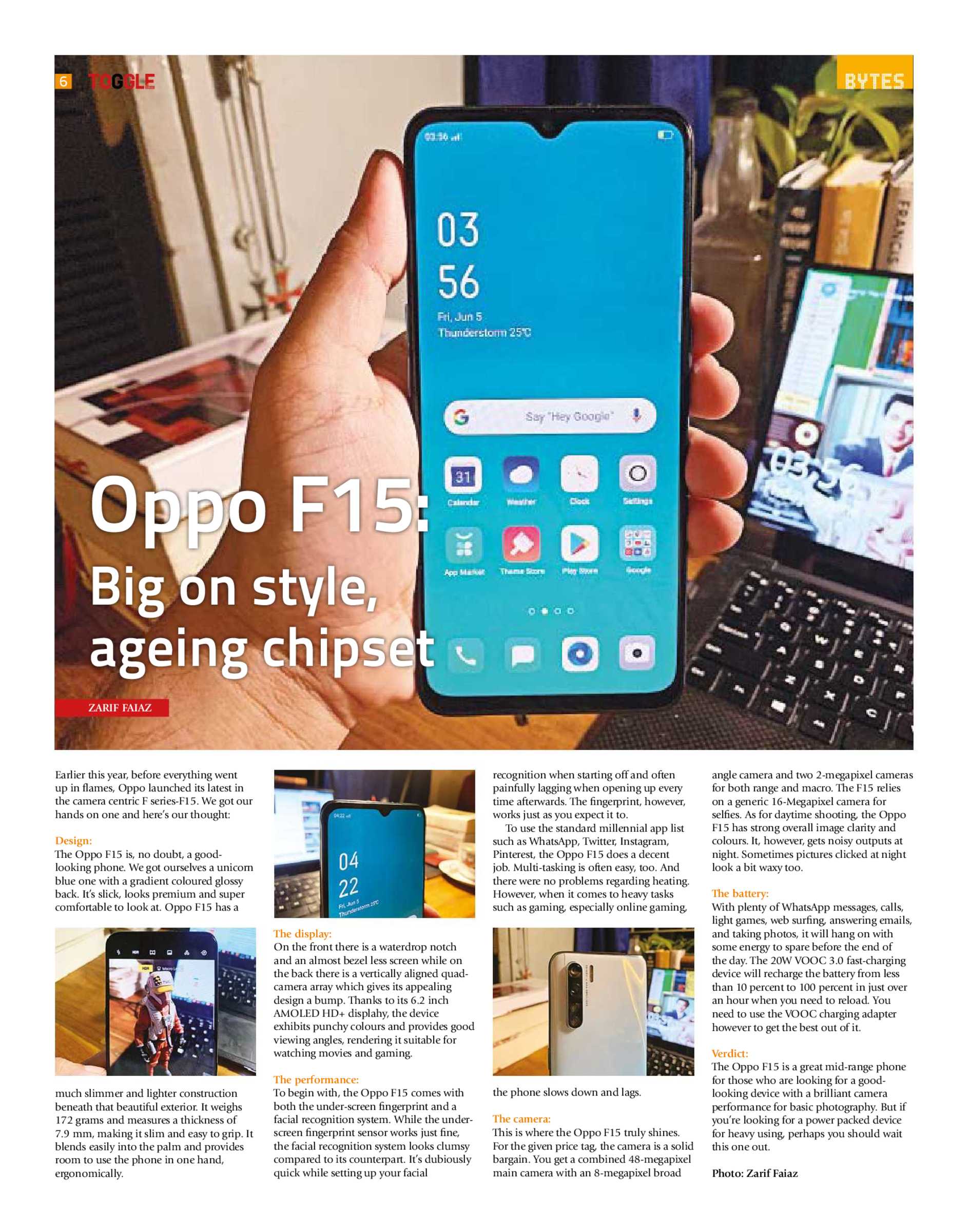 6 TOGGLE

BYTES

Oppo F15:
Big on style, ageing chipset

ZARIF FAIAZ

Earlier this year, before everything went up in flames, Oppo launched its latest in the camera centric F series-F15. We got our hands on one and here's our thought:

Design:
The Oppo F15 is, no doubt, a good-looking phone. We got ourselves a unicorn blue one with a gradient coloured glossy back. It's slick, looks premium and super comfortable to look at. Oppo F15 has a much slimmer and lighter construction beneath that beautiful exterior. It weighs 172 grams and measures a thickness of 7.9 mm, making it slim and easy to grip. It blends easily into the palm and provides room to use the phone in one hand, ergonomically.

The display:
On the front there is a waterdrop notch and an almost bezel less screen while on the back there is a vertically aligned quad-camera array which gives its appealing design a bump. Thanks to its 6.2 inch AMOLED HD+ displahy, the device exhibits punchy colours and provides good viewing angles, rendering it suitable for watching movies and gaming.

The performance:
To begin with, the Oppo F15 comes with both the under-screen fingerprint and a facial recognition system. While the under-screen fingerprint sensor works just fine, the facial recognition system looks clumsy compared to its counterpart. It's dubiously quick while setting up your facial recognition when starting off and often painfully lagging when opening up every time afterwards. The fingerprint, however, works just as you expect it to.

To use the standard millennial app list such as WhatsApp, Twitter, Instagram, Pinterest, the Oppo F15 does a decent job. Multi-tasking is often easy, too. And there were no problems regarding heating. However, when it comes to heavy tasks such as gaming, especially online gaming, the phone slows down and lags.

The camera:
This is where the Oppo F15 truly shines. For the given price tag, the camera is a solid bargain. You get a combined 48-megapixel main camera with an 8-megapixel broad angle camera and two 2-megapixel cameras for both range and macro. The F15 relies on a generic 16-Megapixel camera for selfies. As for daytime shooting, the Oppo F15 has strong overall image clarity and colours. It, however, gets noisy outputs at night. Sometimes pictures clicked at night look a bit waxy too.

The battery:
With plenty of WhatsApp messages, calls, light games, web surfing, answering emails, and taking photos, it will hang on with some energy to spare before the end of the day. The 20W VOOC 3.0 fast-charging device will recharge the battery from less than 10 percent to 100 percent in just over an hour when you need to reload. You need to use the VOOC charging adapter however to get the best out of it.

Verdict:
The Oppo F15 is a great mid-range phone for those who are looking for a good-looking device with a brilliant camera performance for basic photography. But if you're looking for a power packed device for heavy using, perhaps you should wait this one out.

Photo: Zarif Faiaz